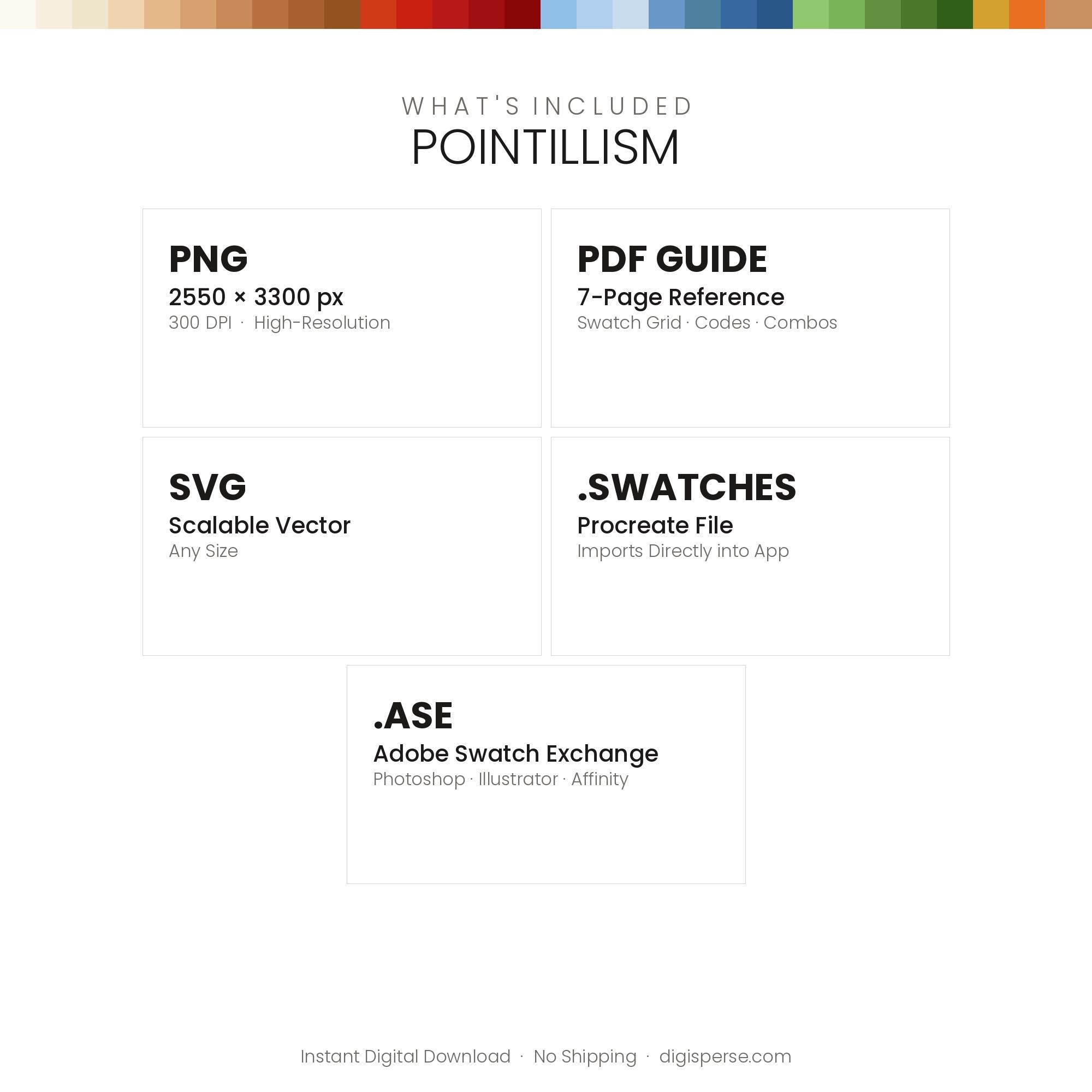 WHAT'S INCLUDED
POINTILLISM

PNG
2550 × 3300 px
300 DPI · High-Resolution

PDF GUIDE
7-Page Reference
Swatch Grid · Codes · Combos

SVG
Scalable Vector
Any Size

.SWATCHES
Procreate File
Imports Directly into App

.ASE
Adobe Swatch Exchange
Photoshop · Illustrator · Affinity

Instant Digital Download · No Shipping · digisperse.com